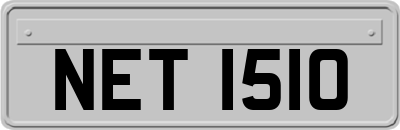 NET 1510